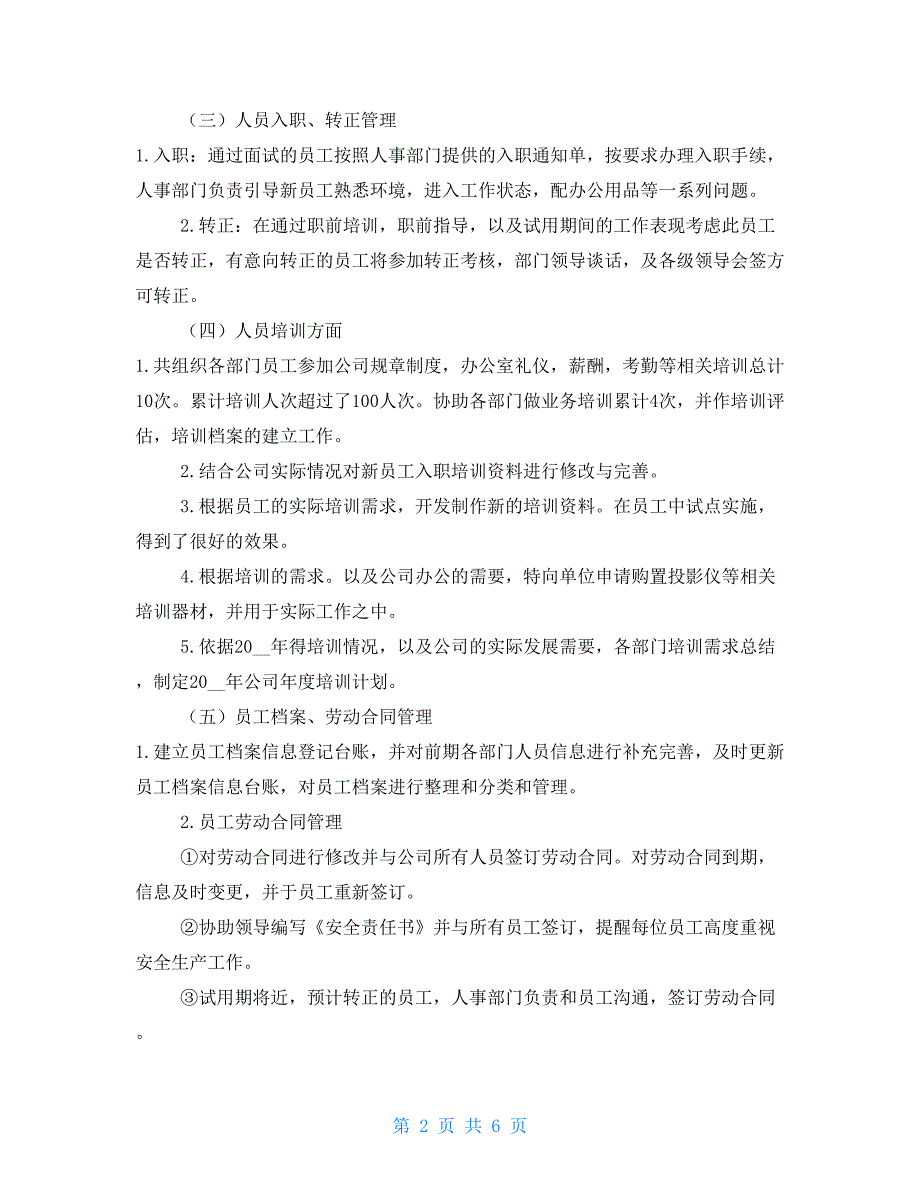 （三）人员入职、转正管理

1.入职：通过面试的员工按照人事部门提供的入职通知单，按要求办理入职手续，人事部门负责引导新员工熟悉环境，进入工作状态，配办公用品等一系列问题。

2.转正：在通过职前培训，职前指导，以及试用期间的工作表现考虑此员工是否转正，有意向转正的员工将参加转正考核，部门领导谈话，及各级领导会签方可转正。

（四）人员培训方面

1.共组织各部门员工参加公司规章制度，办公室礼仪，薪酬，考勤等相关培训总计10次。累计培训人次超过了100人次。协助各部门做业务培训累计4次，并作培训评估，培训档案的建立工作。

2.结合公司实际情况对新员工入职培训资料进行修改与完善。

3.根据员工的实际培训需求，开发制作新的培训资料。在员工中试点实施，得到了很好的效果。

4.根据培训的需求。以及公司办公的需要，特向单位申请购置投影仪等相关培训器材，并用于实际工作之中。

5.依据20__年得培训情况，以及公司的实际发展需要，各部门培训需求总结，制定20__年公司年度培训计划。

（五）员工档案、劳动合同管理

1.建立员工档案信息登记台账，并对前期各部门人员信息进行补充完善，及时更新员工档案信息台账，对员工档案进行整理和分类和管理。

2.员工劳动合同管理

①对劳动合同进行修改并与公司所有人员签订劳动合同。对劳动合同到期，信息及时变更，并于员工重新签订。

②协助领导编写《安全责任书》并与所有员工签订，提醒每位员工高度重视安全生产工作。

③试用期将近，预计转正的员工，人事部门负责和员工沟通，签订劳动合同。

第 2 页 共 6 页